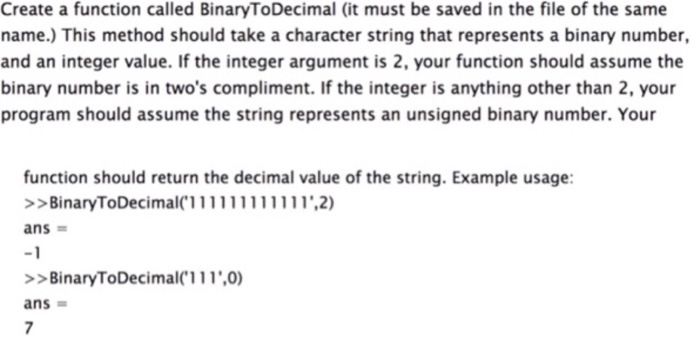 Create a function called BinaryToDecimal (it must be saved in the file of the same name.) This method should take a character string that represents a binary number, and an integer value. If the integer argument is 2, your function should assume the binary number is in two's compliment. If the integer is anything other than 2, your program should assume the string represents an unsigned binary number. Your

function should return the decimal value of the string. Example usage:
>>BinaryToDecimal('111111111111',2)
ans =
-1
>>BinaryToDecimal('111',0)
ans =
7